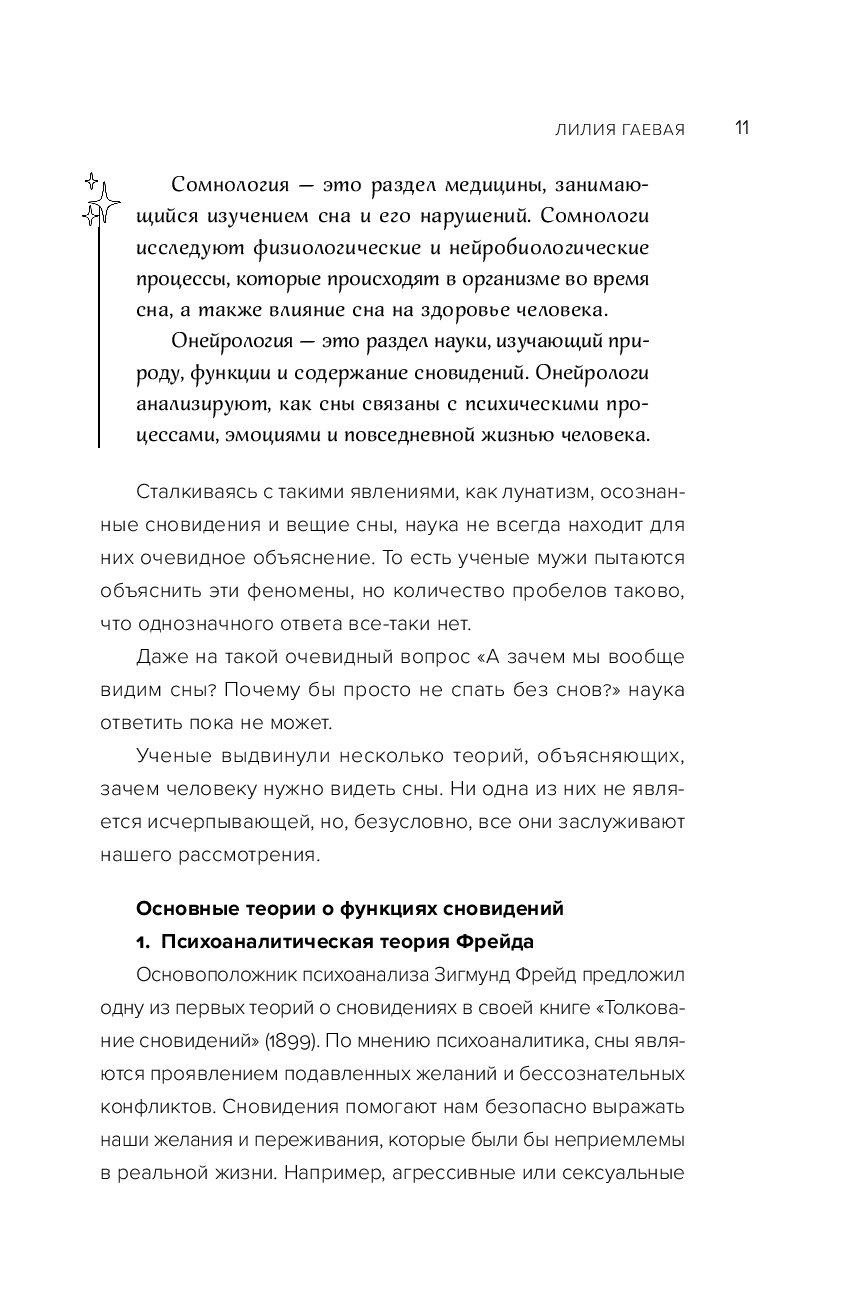 ЛИЛИЯ ГАЕВАЯ 11

Сомнология — это раздел медицины, занимающийся изучением сна и его нарушений. Сомнологи исследуют физиологические и нейробиологические процессы, которые происходят в организме во время сна, а также влияние сна на здоровье человека.

Онейрология — это раздел науки, изучающий природу, функции и содержание сновидений. Онейрологи анализируют, как сны связаны с психическими процессами, эмоциями и повседневной жизнью человека.

Сталкиваясь с такими явлениями, как лунатизм, осознанные сновидения и вещие сны, наука не всегда находит для них очевидное объяснение. То есть ученые мужи пытаются объяснить эти феномены, но количество пробелов таково, что однозначного ответа все-таки нет.

Даже на такой очевидный вопрос «А зачем мы вообще видим сны? Почему бы просто не спать без снов?» наука ответить пока не может.

Ученые выдвинули несколько теорий, объясняющих, зачем человеку нужно видеть сны. Ни одна из них не является исчерпывающей, но, безусловно, все они заслуживают нашего рассмотрения.

Основные теории о функциях сновидений

1. Психоаналитическая теория Фрейда

Основоположник психоанализа Зигмунд Фрейд предложил одну из первых теорий о сновидениях в своей книге «Толкование сновидений» (1899). По мнению психоаналитика, сны являются проявлением подавленных желаний и бессознательных конфликтов. Сновидения помогают нам безопасно выражать наши желания и переживания, которые были бы неприемлемы в реальной жизни. Например, агрессивные или сексуальные